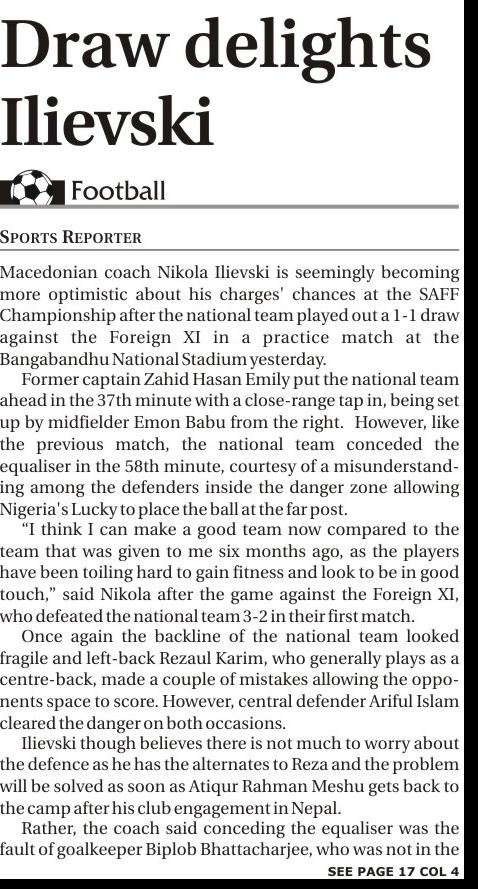 Draw delights Ilievski

Football

SPORTS REPORTER

Macedonian coach Nikola Ilievski is seemingly becoming more optimistic about his charges' chances at the SAFF Championship after the national team played out a 1-1 draw against the Foreign XI in a practice match at the Bangabandhu National Stadium yesterday.

Former captain Zahid Hasan Emily put the national team ahead in the 37th minute with a close-range tap in, being set up by midfielder Emon Babu from the right. However, like the previous match, the national team conceded the equaliser in the 58th minute, courtesy of a misunderstanding among the defenders inside the danger zone allowing Nigeria's Lucky to place the ball at the far post.

"I think I can make a good team now compared to the team that was given to me six months ago, as the players have been toiling hard to gain fitness and look to be in good touch," said Nikola after the game against the Foreign XI, who defeated the national team 3-2 in their first match.

Once again the backline of the national team looked fragile and left-back Rezaul Karim, who generally plays as a centre-back, made a couple of mistakes allowing the opponents space to score. However, central defender Ariful Islam cleared the danger on both occasions.

Ilievski though believes there is not much to worry about the defence as he has the alternates to Reza and the problem will be solved as soon as Atiqur Rahman Meshu gets back to the camp after his club engagement in Nepal.

Rather, the coach said conceding the equaliser was the fault of goalkeeper Biplob Bhattacharjee, who was not in the

SEE PAGE 17 COL 4